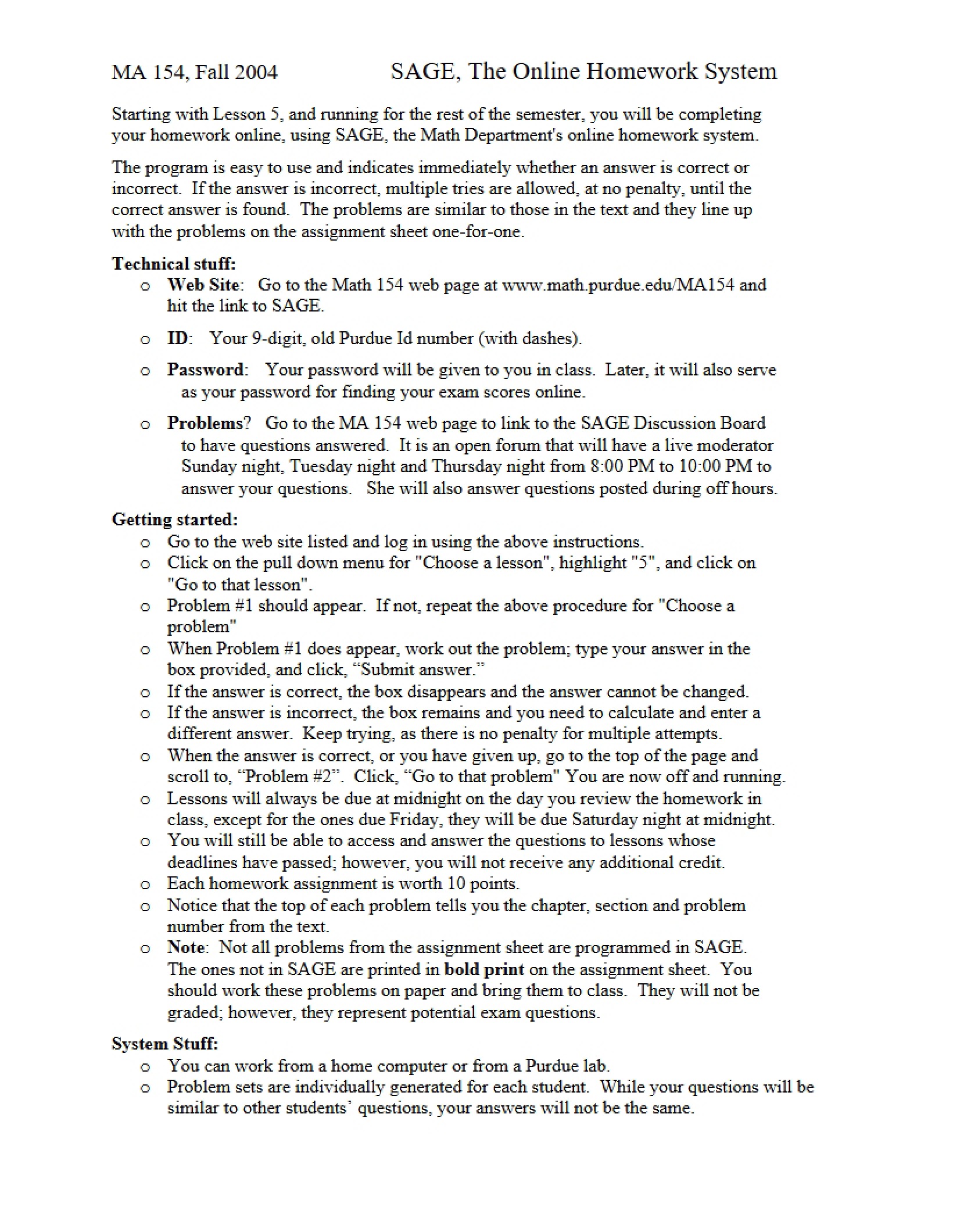 MA 154, Fall 2004 SAGE, The Online Homework System

Starting with Lesson 5, and running for the rest of the semester, you will be completing your homework online, using SAGE, the Math Department's online homework system.

The program is easy to use and indicates immediately whether an answer is correct or incorrect. If the answer is incorrect, multiple tries are allowed, at no penalty, until the correct answer is found. The problems are similar to those in the text and they line up with the problems on the assignment sheet one-for-one.

Technical stuff:
o Web Site: Go to the Math 154 web page at www.math.purdue.edu/MA154 and hit the link to SAGE.
o ID: Your 9-digit, old Purdue Id number (with dashes).
o Password: Your password will be given to you in class. Later, it will also serve as your password for finding your exam scores online.
o Problems? Go to the MA 154 web page to link to the SAGE Discussion Board to have questions answered. It is an open forum that will have a live moderator Sunday night, Tuesday night and Thursday night from 8:00 PM to 10:00 PM to answer your questions. She will also answer questions posted during off hours.

Getting started:
o Go to the web site listed and log in using the above instructions.
o Click on the pull down menu for "Choose a lesson", highlight "5", and click on "Go to that lesson".
o Problem #1 should appear. If not, repeat the above procedure for "Choose a problem"
o When Problem #1 does appear, work out the problem; type your answer in the box provided, and click, "Submit answer."
o If the answer is correct, the box disappears and the answer cannot be changed.
o If the answer is incorrect, the box remains and you need to calculate and enter a different answer. Keep trying, as there is no penalty for multiple attempts.
o When the answer is correct, or you have given up, go to the top of the page and scroll to, "Problem #2". Click, "Go to that problem" You are now off and running.
o Lessons will always be due at midnight on the day you review the homework in class, except for the ones due Friday, they will be due Saturday night at midnight.
o You will still be able to access and answer the questions to lessons whose deadlines have passed; however, you will not receive any additional credit.
o Each homework assignment is worth 10 points.
o Notice that the top of each problem tells you the chapter, section and problem number from the text.
o Note: Not all problems from the assignment sheet are programmed in SAGE. The ones not in SAGE are printed in bold print on the assignment sheet. You should work these problems on paper and bring them to class. They will not be graded; however, they represent potential exam questions.

System Stuff:
o You can work from a home computer or from a Purdue lab.
o Problem sets are individually generated for each student. While your questions will be similar to other students' questions, your answers will not be the same.